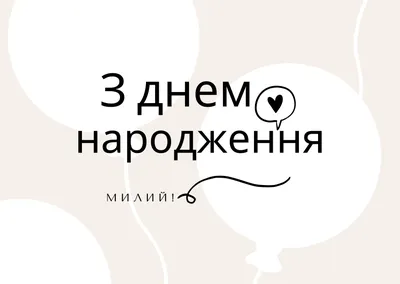 З днем
народження

МИЛИЙ!